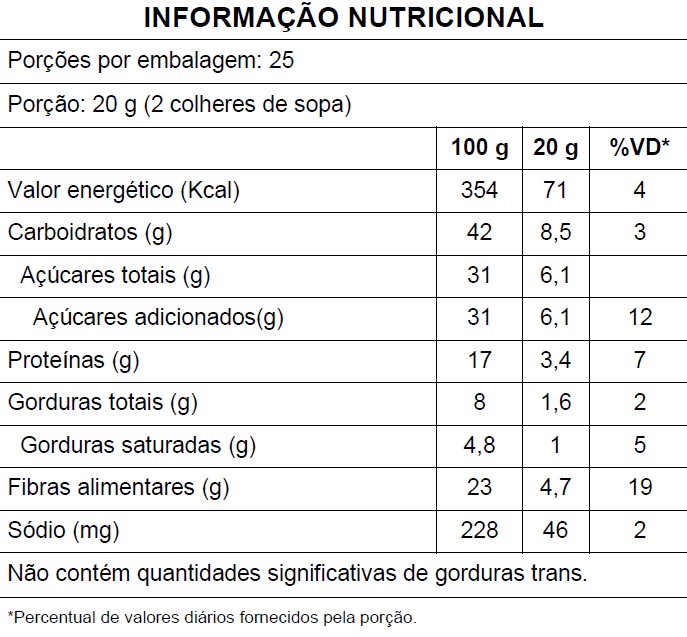 INFORMAÇÃO NUTRICIONAL

Porções por embalagem: 25

Porção: 20 g (2 colheres de sopa)

| | 100 g | 20 g | %VD* |
|---|---|---|---|
| Valor energético (Kcal) | 354 | 71 | 4 |
| Carboidratos (g) | 42 | 8,5 | 3 |
| Açúcares totais (g) | 31 | 6,1 | |
| Açúcares adicionados(g) | 31 | 6,1 | 12 |
| Proteínas (g) | 17 | 3,4 | 7 |
| Gorduras totais (g) | 8 | 1,6 | 2 |
| Gorduras saturadas (g) | 4,8 | 1 | 5 |
| Fibras alimentares (g) | 23 | 4,7 | 19 |
| Sódio (mg) | 228 | 46 | 2 |

Não contém quantidades significativas de gorduras trans.

*Percentual de valores diários fornecidos pela porção.